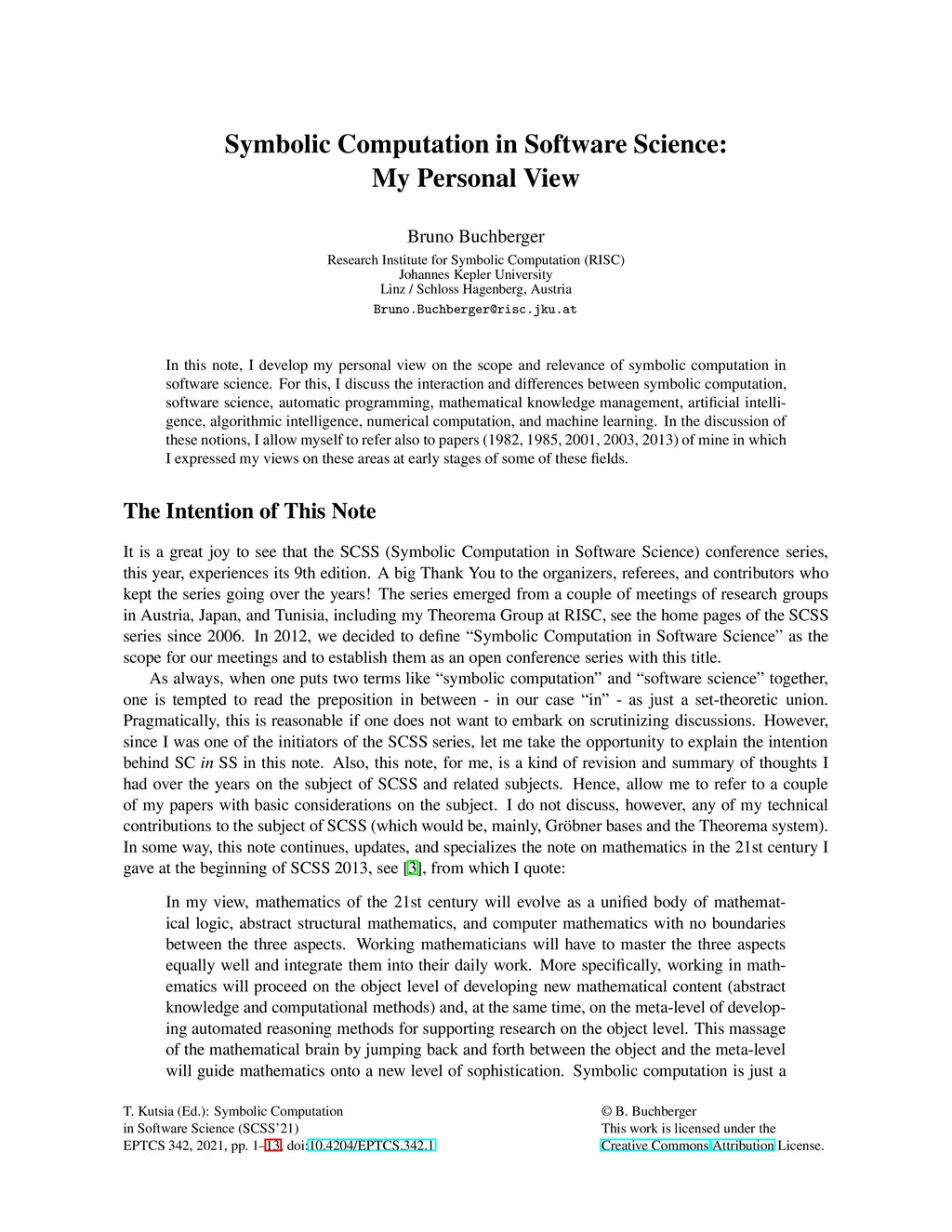 Symbolic Computation in Software Science:
My Personal View

Bruno Buchberger
Research Institute for Symbolic Computation (RISC)
Johannes Kepler University
Linz / Schloss Hagenberg, Austria
Bruno.Buchberger@risc.jku.at

In this note, I develop my personal view on the scope and relevance of symbolic computation in software science. For this, I discuss the interaction and differences between symbolic computation, software science, automatic programming, mathematical knowledge management, artificial intelligence, algorithmic intelligence, numerical computation, and machine learning. In the discussion of these notions, I allow myself to refer also to papers (1982, 1985, 2001, 2003, 2013) of mine in which I expressed my views on these areas at early stages of some of these fields.

The Intention of This Note

It is a great joy to see that the SCSS (Symbolic Computation in Software Science) conference series, this year, experiences its 9th edition. A big Thank You to the organizers, referees, and contributors who kept the series going over the years! The series emerged from a couple of meetings of research groups in Austria, Japan, and Tunisia, including my Theorema Group at RISC, see the home pages of the SCSS series since 2006. In 2012, we decided to define “Symbolic Computation in Software Science” as the scope for our meetings and to establish them as an open conference series with this title.

As always, when one puts two terms like “symbolic computation” and “software science” together, one is tempted to read the preposition in between - in our case “in” - as just a set-theoretic union. Pragmatically, this is reasonable if one does not want to embark on scrutinizing discussions. However, since I was one of the initiators of the SCSS series, let me take the opportunity to explain the intention behind SC in SS in this note. Also, this note, for me, is a kind of revision and summary of thoughts I had over the years on the subject of SCSS and related subjects. Hence, allow me to refer to a couple of my papers with basic considerations on the subject. I do not discuss, however, any of my technical contributions to the subject of SCSS (which would be, mainly, Gröbner bases and the Theorema system). In some way, this note continues, updates, and specializes the note on mathematics in the 21st century I gave at the beginning of SCSS 2013, see [3], from which I quote:

In my view, mathematics of the 21st century will evolve as a unified body of mathematical logic, abstract structural mathematics, and computer mathematics with no boundaries between the three aspects. Working mathematicians will have to master the three aspects equally well and integrate them into their daily work. More specifically, working in mathematics will proceed on the object level of developing new mathematical content (abstract knowledge and computational methods) and, at the same time, on the meta-level of developing automated reasoning methods for supporting research on the object level. This massage of the mathematical brain by jumping back and forth between the object and the meta-level will guide mathematics onto a new level of sophistication. Symbolic computation is just a

T. Kutsia (Ed.): Symbolic Computation
in Software Science (SCSS’21)
EPTCS 342, 2021, pp. 1–13, doi:10.4204/EPTCS.342.1

© B. Buchberger
This work is licensed under the
Creative Commons Attribution License.